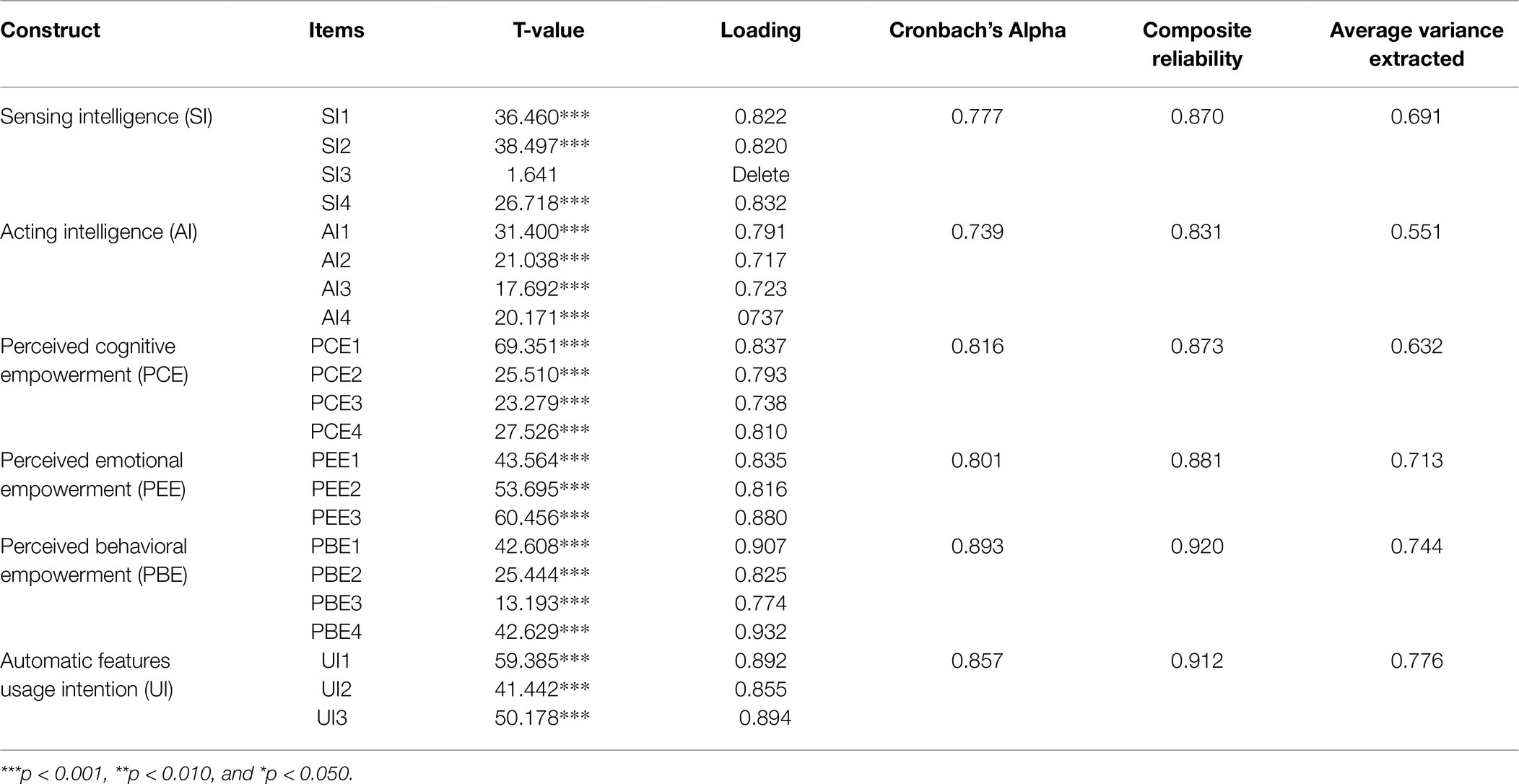 | Construct | Items | T-value | Loading | Cronbach's Alpha | Composite reliability | Average variance extracted |
|---|---|---|---|---|---|---|
| Sensing intelligence (SI) | SI1 | 36.460*** | 0.822 | 0.777 | 0.870 | 0.691 |
| | SI2 | 38.497*** | 0.820 | | | |
| | SI3 | 1.641 | Delete | | | |
| | SI4 | 26.718*** | 0.832 | | | |
| Acting intelligence (AI) | AI1 | 31.400*** | 0.791 | 0.739 | 0.831 | 0.551 |
| | AI2 | 21.038*** | 0.717 | | | |
| | AI3 | 17.692*** | 0.723 | | | |
| | AI4 | 20.171*** | 0737 | | | |
| Perceived cognitive empowerment (PCE) | PCE1 | 69.351*** | 0.837 | 0.816 | 0.873 | 0.632 |
| | PCE2 | 25.510*** | 0.793 | | | |
| | PCE3 | 23.279*** | 0.738 | | | |
| | PCE4 | 27.526*** | 0.810 | | | |
| Perceived emotional empowerment (PEE) | PEE1 | 43.564*** | 0.835 | 0.801 | 0.881 | 0.713 |
| | PEE2 | 53.695*** | 0.816 | | | |
| | PEE3 | 60.456*** | 0.880 | | | |
| Perceived behavioral empowerment (PBE) | PBE1 | 42.608*** | 0.907 | 0.893 | 0.920 | 0.744 |
| | PBE2 | 25.444*** | 0.825 | | | |
| | PBE3 | 13.193*** | 0.774 | | | |
| | PBE4 | 42.629*** | 0.932 | | | |
| Automatic features usage intention (UI) | UI1 | 59.385*** | 0.892 | 0.857 | 0.912 | 0.776 |
| | UI2 | 41.442*** | 0.855 | | | |
| | UI3 | 50.178*** | 0.894 | | | |

***p < 0.001, **p < 0.010, and *p < 0.050.